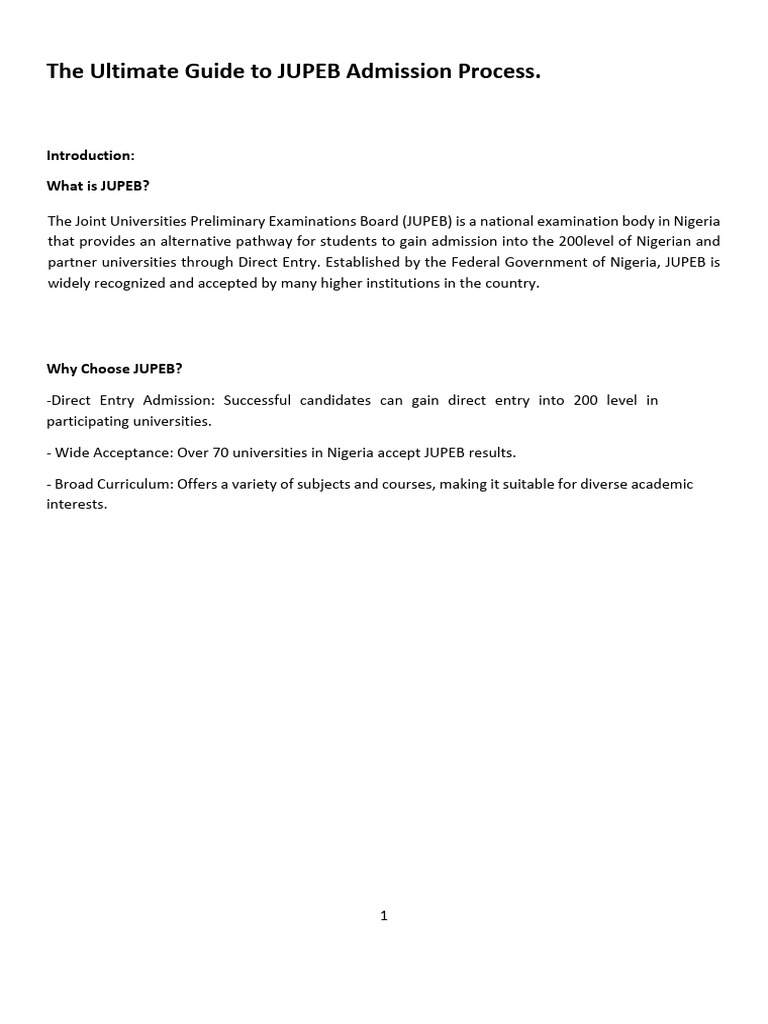 The Ultimate Guide to JUPEB Admission Process.

Introduction:

What is JUPEB?

The Joint Universities Preliminary Examinations Board (JUPEB) is a national examination body in Nigeria that provides an alternative pathway for students to gain admission into the 200level of Nigerian and partner universities through Direct Entry. Established by the Federal Government of Nigeria, JUPEB is widely recognized and accepted by many higher institutions in the country.

Why Choose JUPEB?

-Direct Entry Admission: Successful candidates can gain direct entry into 200 level in participating universities.

- Wide Acceptance: Over 70 universities in Nigeria accept JUPEB results.

- Broad Curriculum: Offers a variety of subjects and courses, making it suitable for diverse academic interests.

1